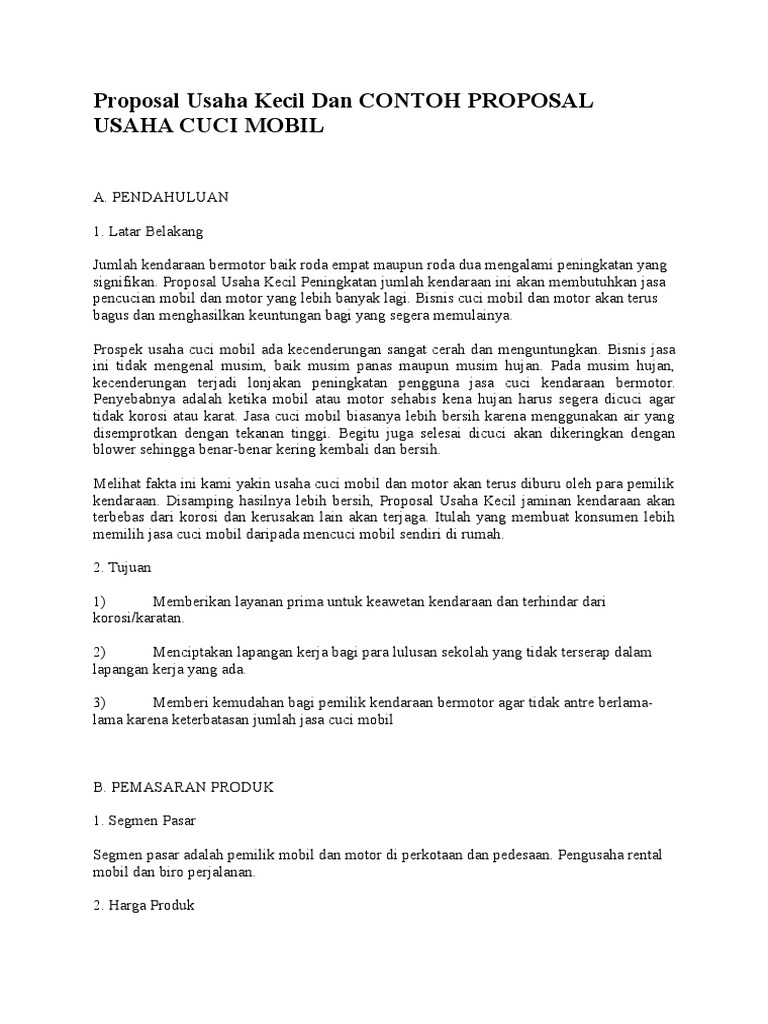 Proposal Usaha Kecil Dan CONTOH PROPOSAL USAHA CUCI MOBIL

A. PENDAHULUAN

1. Latar Belakang

Jumlah kendaraan bermotor baik roda empat maupun roda dua mengalami peningkatan yang signifikan. Proposal Usaha Kecil Peningkatan jumlah kendaraan ini akan membutuhkan jasa pencucian mobil dan motor yang lebih banyak lagi. Bisnis cuci mobil dan motor akan terus bagus dan menghasilkan keuntungan bagi yang segera memulainya.

Prospek usaha cuci mobil ada kecenderungan sangat cerah dan menguntungkan. Bisnis jasa ini tidak mengenal musim, baik musim panas maupun musim hujan. Pada musim hujan, kecenderungan terjadi lonjakan peningkatan pengguna jasa cuci kendaraan bermotor. Penyebabnya adalah ketika mobil atau motor sehabis kena hujan harus segera dicuci agar tidak korosi atau karat. Jasa cuci mobil biasanya lebih bersih karena menggunakan air yang disemprotkan dengan tekanan tinggi. Begitu juga selesai dicuci akan dikeringkan dengan blower sehingga benar-benar kering kembali dan bersih.

Melihat fakta ini kami yakin usaha cuci mobil dan motor akan terus diburu oleh para pemilik kendaraan. Disamping hasilnya lebih bersih, Proposal Usaha Kecil jaminan kendaraan akan terbebas dari korosi dan kerusakan lain akan terjaga. Itulah yang membuat konsumen lebih memilih jasa cuci mobil daripada mencuci mobil sendiri di rumah.

2. Tujuan

1) Memberikan layanan prima untuk keawetan kendaraan dan terhindar dari korosi/karatan.

2) Menciptakan lapangan kerja bagi para lulusan sekolah yang tidak terserap dalam lapangan kerja yang ada.

3) Memberi kemudahan bagi pemilik kendaraan bermotor agar tidak antre berlama-lama karena keterbatasan jumlah jasa cuci mobil

B. PEMASARAN PRODUK

1. Segmen Pasar

Segmen pasar adalah pemilik mobil dan motor di perkotaan dan pedesaan. Pengusaha rental mobil dan biro perjalanan.

2. Harga Produk